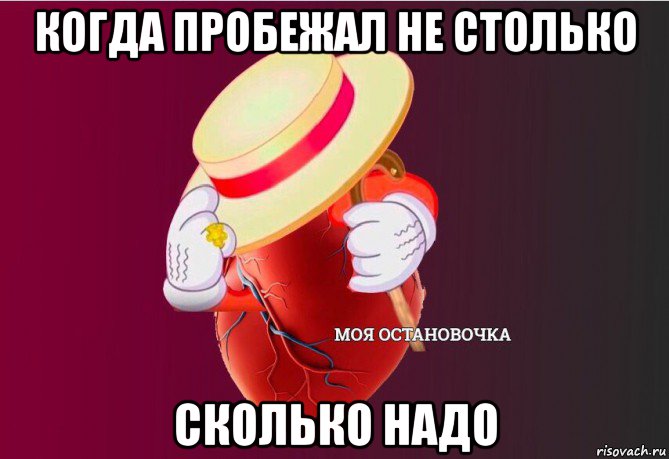 КОГДА ПРОБЕЖАЛ НЕ СТОЛЬКО

МОЯ ОСТАНОВОЧКА

СКОЛЬКО НАДО

risovach.ru